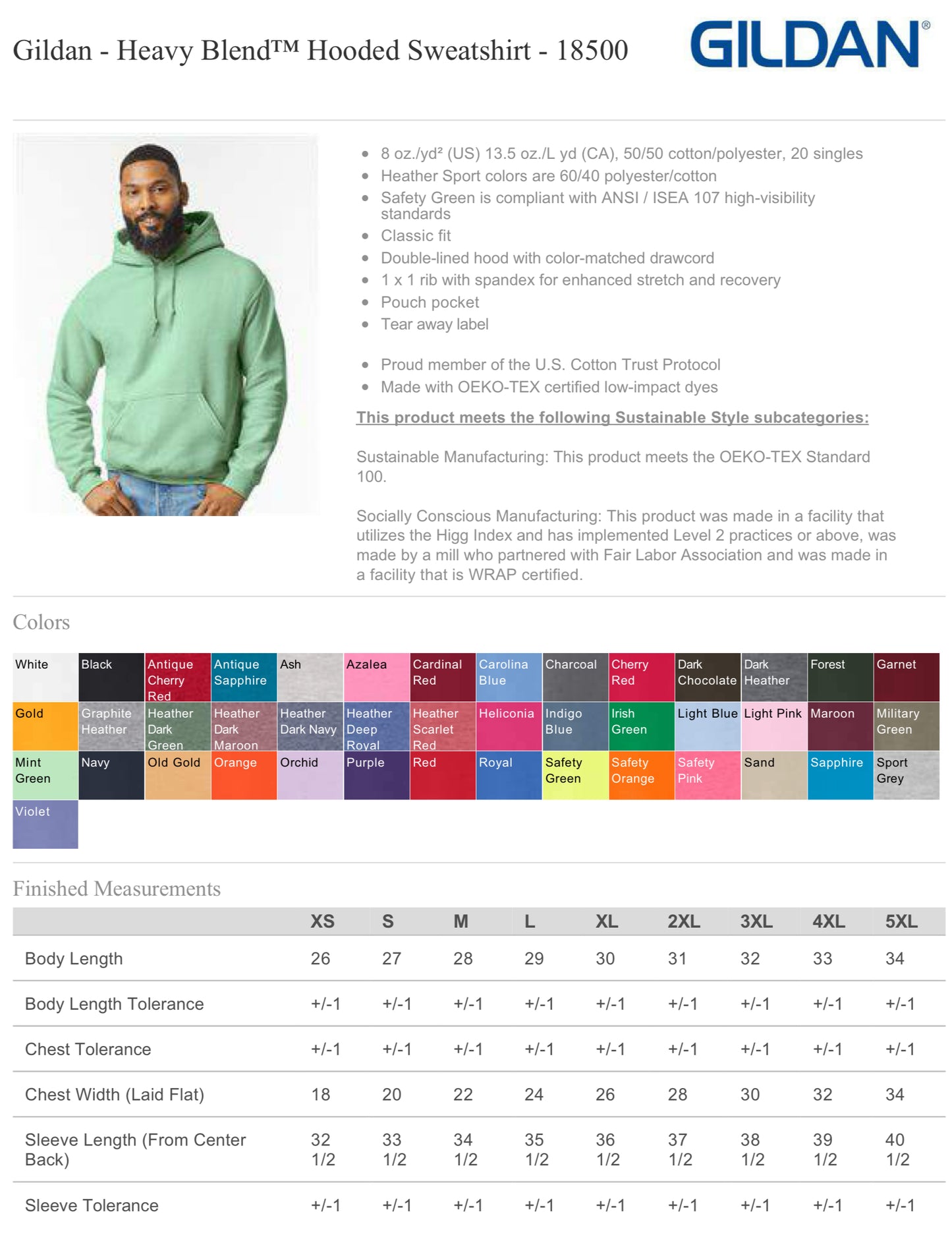 Gildan - Heavy Blend™ Hooded Sweatshirt - 18500

GILDAN®

- 8 oz./yd² (US) 13.5 oz./L yd (CA), 50/50 cotton/polyester, 20 singles
- Heather Sport colors are 60/40 polyester/cotton
- Safety Green is compliant with ANSI / ISEA 107 high-visibility standards
- Classic fit
- Double-lined hood with color-matched drawcord
- 1 x 1 rib with spandex for enhanced stretch and recovery
- Pouch pocket
- Tear away label

- Proud member of the U.S. Cotton Trust Protocol
- Made with OEKO-TEX certified low-impact dyes

This product meets the following Sustainable Style subcategories:

Sustainable Manufacturing: This product meets the OEKO-TEX Standard 100.

Socially Conscious Manufacturing: This product was made in a facility that utilizes the Higg Index and has implemented Level 2 practices or above, was made by a mill who partnered with Fair Labor Association and was made in a facility that is WRAP certified.

Colors

| White | Black | Antique Cherry Red | Antique Sapphire | Ash | Azalea | Cardinal Red | Carolina Blue | Charcoal | Cherry Red | Dark Chocolate | Dark Heather | Forest | Garnet |
|---|---|---|---|---|---|---|---|---|---|---|---|---|---|
| Gold | Graphite Heather | Heather Dark Green | Heather Dark Maroon | Heather Dark Navy | Heather Deep Royal | Heather Scarlet Red | Heliconia | Indigo Blue | Irish Green | Light Blue | Light Pink | Maroon | Military Green |
| Mint Green | Navy | Old Gold | Orange | Orchid | Purple | Red | Royal | Safety Green | Safety Orange | Safety Pink | Sand | Sapphire | Sport Grey |
| Violet | | | | | | | | | | | | | |

Finished Measurements

| | XS | S | M | L | XL | 2XL | 3XL | 4XL | 5XL |
|---|---|---|---|---|---|---|---|---|---|
| Body Length | 26 | 27 | 28 | 29 | 30 | 31 | 32 | 33 | 34 |
| Body Length Tolerance | +/-1 | +/-1 | +/-1 | +/-1 | +/-1 | +/-1 | +/-1 | +/-1 | +/-1 |
| Chest Tolerance | +/-1 | +/-1 | +/-1 | +/-1 | +/-1 | +/-1 | +/-1 | +/-1 | +/-1 |
| Chest Width (Laid Flat) | 18 | 20 | 22 | 24 | 26 | 28 | 30 | 32 | 34 |
| Sleeve Length (From Center Back) | 32 1/2 | 33 1/2 | 34 1/2 | 35 1/2 | 36 1/2 | 37 1/2 | 38 1/2 | 39 1/2 | 40 1/2 |
| Sleeve Tolerance | +/-1 | +/-1 | +/-1 | +/-1 | +/-1 | +/-1 | +/-1 | +/-1 | +/-1 |